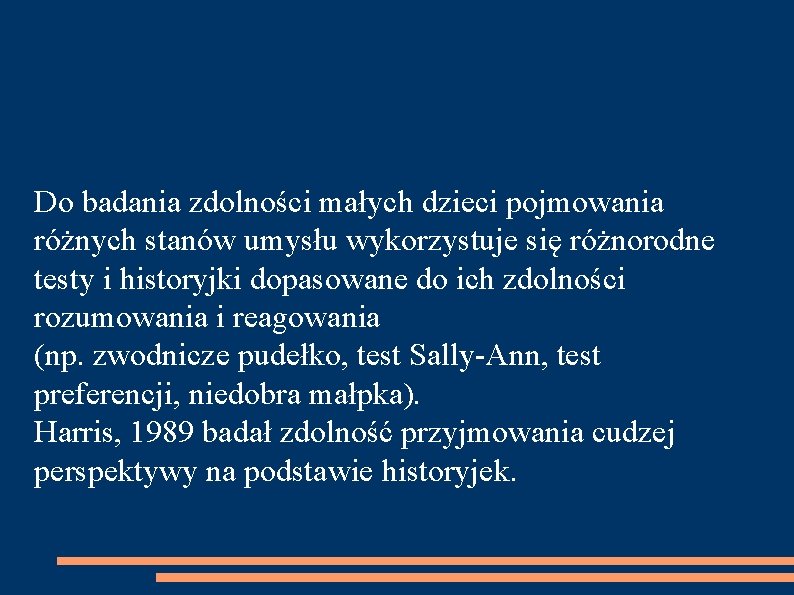 Do badania zdolności małych dzieci pojmowania różnych stanów umysłu wykorzystuje się różnorodne testy i historyjki dopasowane do ich zdolności rozumowania i reagowania
(np. zwodnicze pudełko, test Sally-Ann, test preferencji, niedobra małpka).
Harris, 1989 badał zdolność przyjmowania cudzej perspektywy na podstawie historyjek.